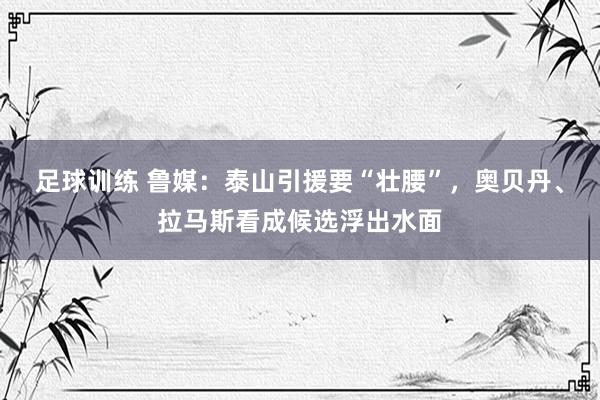 足球训练 鲁媒：泰山引援要“壮腰”，奥贝丹、拉马斯看成候选浮出水面